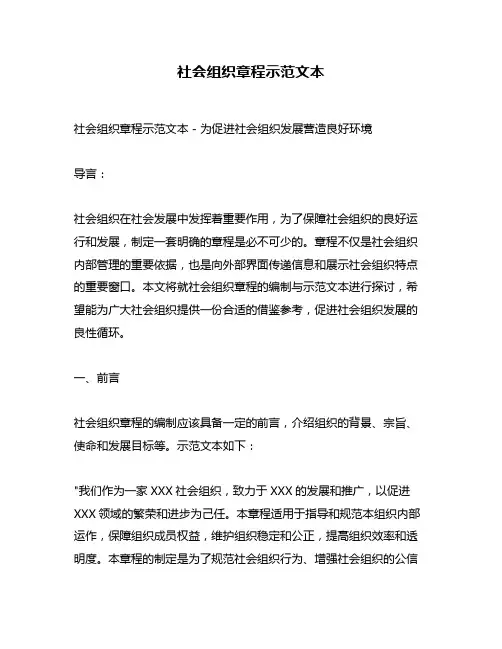 社会组织章程示范文本

社会组织章程示范文本 - 为促进社会组织发展营造良好环境

导言：

社会组织在社会发展中发挥着重要作用，为了保障社会组织的良好运行和发展，制定一套明确的章程是必不可少的。章程不仅是社会组织内部管理的重要依据，也是向外部界面传递信息和展示社会组织特点的重要窗口。本文将就社会组织章程的编制与示范文本进行探讨，希望能为广大社会组织提供一份合适的借鉴参考，促进社会组织发展的良性循环。

一、前言

社会组织章程的编制应该具备一定的前言，介绍组织的背景、宗旨、使命和发展目标等。示范文本如下：

"我们作为一家 XXX 社会组织，致力于 XXX 的发展和推广，以促进 XXX 领域的繁荣和进步为己任。本章程适用于指导和规范本组织内部运作，保障组织成员权益，维护组织稳定和公正，提高组织效率和透明度。本章程的制定是为了规范社会组织行为、增强社会组织的公信